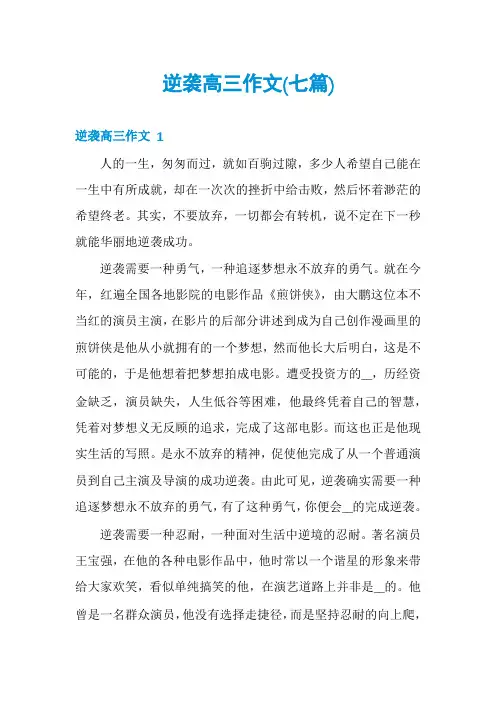 逆袭高三作文(七篇)

逆袭高三作文 1

人的一生，匆匆而过，就如百驹过隙，多少人希望自己能在一生中有所成就，却在一次次的挫折中给击败，然后怀着渺茫的希望终老。其实，不要放弃，一切都会有转机，说不定在下一秒就能华丽地逆袭成功。

逆袭需要一种勇气，一种追逐梦想永不放弃的勇气。就在今年，红遍全国各地影院的电影作品《煎饼侠》，由大鹏这位本不当红的演员主演，在影片的后部分讲述到成为自己创作漫画里的煎饼侠是他从小就拥有的一个梦想，然而他长大后明白，这是不可能的，于是他想着把梦想拍成电影。遭受投资方的__，历经资金缺乏，演员缺失，人生低谷等困难，他最终凭着自己的智慧，凭着对梦想义无反顾的追求，完成了这部电影。而这也正是他现实生活的写照。是永不放弃的精神，促使他完成了从一个普通演员到自己主演及导演的成功逆袭。由此可见，逆袭确实需要一种追逐梦想永不放弃的勇气，有了这种勇气，你便会__的完成逆袭。

逆袭需要一种忍耐，一种面对生活中逆境的忍耐。著名演员王宝强，在他的各种电影作品中，他时常以一个谐星的形象来带给大家欢笑，看似单纯搞笑的他，在演艺道路上并非是__的。他曾是一名群众演员，他没有选择走捷径，而是坚持忍耐的向上爬，